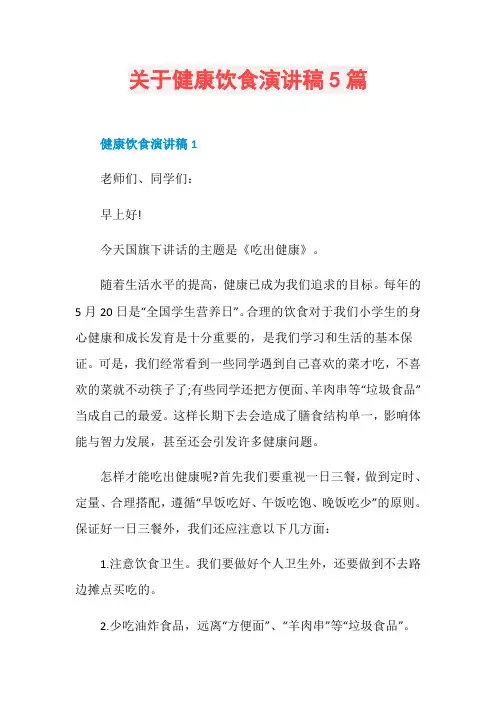 关于健康饮食演讲稿5篇

健康饮食演讲稿1

老师们、同学们：

早上好!

今天国旗下讲话的主题是《吃出健康》。

随着生活水平的提高，健康已成为我们追求的目标。每年的5月20日是“全国学生营养日”。合理的饮食对于我们小学生的身心健康和成长发育是十分重要的，是我们学习和生活的基本保证。可是，我们经常看到一些同学遇到自己喜欢的菜才吃，不喜欢的菜就不动筷子了;有些同学还把方便面、羊肉串等“垃圾食品”当成自己的最爱。这样长期下去会造成了膳食结构单一，影响体能与智力发展，甚至还会引发许多健康问题。

怎样才能吃出健康呢?首先我们要重视一日三餐，做到定时、定量、合理搭配，遵循“早饭吃好、午饭吃饱、晚饭吃少”的原则。保证好一日三餐外，我们还应注意以下几方面：

1.注意饮食卫生。我们要做好个人卫生外，还要做到不去路边摊点买吃的。

2.少吃油炸食品，远离“方便面”、“羊肉串”等“垃圾食品”。